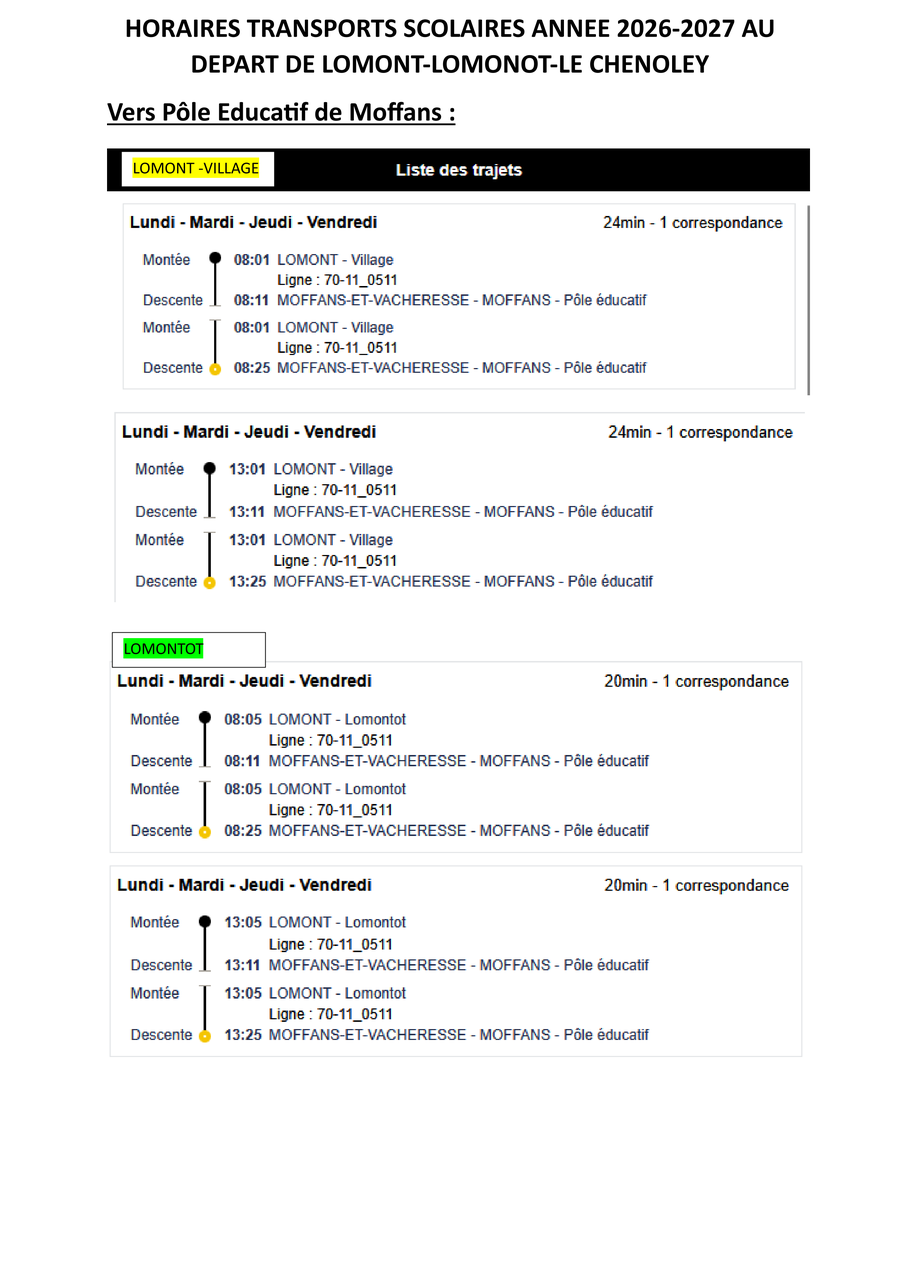 HORAIRES TRANSPORTS SCOLAIRES ANNEE 2026-2027 AU DEPART DE LOMONT-LOMONOT-LE CHENOLEY

Vers Pôle Educatif de Moffans :

LOMONT -VILLAGE

Liste des trajets

Lundi - Mardi - Jeudi - Vendredi
24min - 1 correspondance

Montée 08:01 LOMONT - Village
Ligne : 70-11_0511
Descente 08:11 MOFFANS-ET-VACHERESSE - MOFFANS - Pôle éducatif
Montée 08:01 LOMONT - Village
Ligne : 70-11_0511
Descente 08:25 MOFFANS-ET-VACHERESSE - MOFFANS - Pôle éducatif

Lundi - Mardi - Jeudi - Vendredi
24min - 1 correspondance

Montée 13:01 LOMONT - Village
Ligne : 70-11_0511
Descente 13:11 MOFFANS-ET-VACHERESSE - MOFFANS - Pôle éducatif
Montée 13:01 LOMONT - Village
Ligne : 70-11_0511
Descente 13:25 MOFFANS-ET-VACHERESSE - MOFFANS - Pôle éducatif

LOMONTOT

Lundi - Mardi - Jeudi - Vendredi
20min - 1 correspondance

Montée 08:05 LOMONT - Lomontot
Ligne : 70-11_0511
Descente 08:11 MOFFANS-ET-VACHERESSE - MOFFANS - Pôle éducatif
Montée 08:05 LOMONT - Lomontot
Ligne : 70-11_0511
Descente 08:25 MOFFANS-ET-VACHERESSE - MOFFANS - Pôle éducatif

Lundi - Mardi - Jeudi - Vendredi
20min - 1 correspondance

Montée 13:05 LOMONT - Lomontot
Ligne : 70-11_0511
Descente 13:11 MOFFANS-ET-VACHERESSE - MOFFANS - Pôle éducatif
Montée 13:05 LOMONT - Lomontot
Ligne : 70-11_0511
Descente 13:25 MOFFANS-ET-VACHERESSE - MOFFANS - Pôle éducatif